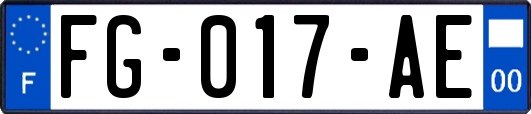 F
FG-017-AE
00